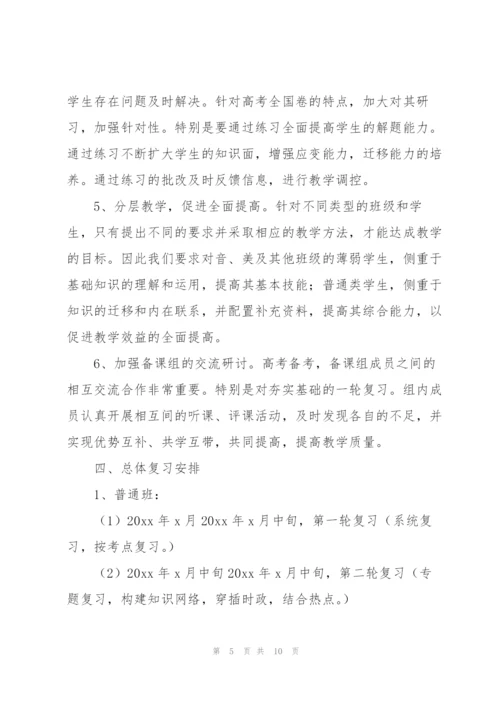 学生存在问题及时解决。针对高考全国卷的特点，加大对其研习，加强针对性。特别是要通过练习全面提高学生的解题能力。通过练习不断扩大学生的知识面，增强应变能力，迁移能力的培养。通过练习的批改及时反馈信息，进行教学调控。

5、分层教学，促进全面提高。针对不同类型的班级和学生，只有提出不同的要求并采取相应的教学方法，才能达成教学的目标。因此我们要求对音、美及其他班级的薄弱学生，侧重于基础知识的理解和运用，提高其基本技能；普通类学生，侧重于知识的迁移和内在联系，并配置补充资料，提高其综合能力，以促进教学效益的全面提高。

6、加强备课组的交流研讨。高考备考，备课组成员之间的相互交流合作非常重要。特别是对夯实基础的一轮复习。组内成员认真开展相互间的听课、评课活动，及时发现各自的不足，并实现优势互补、共学互带，共同提高，提高教学质量。

四、总体复习安排

1、普通班：

（1）20xx 年 x 月 20xx 年 x 月中旬，第一轮复习（系统复习，按考点复习。）

（2）20xx 年 x 月中旬 20xx 年 x 月中旬，第二轮复习（专题复习，构建知识网络，穿插时政，结合热点。）

第 5 页 共 10 页